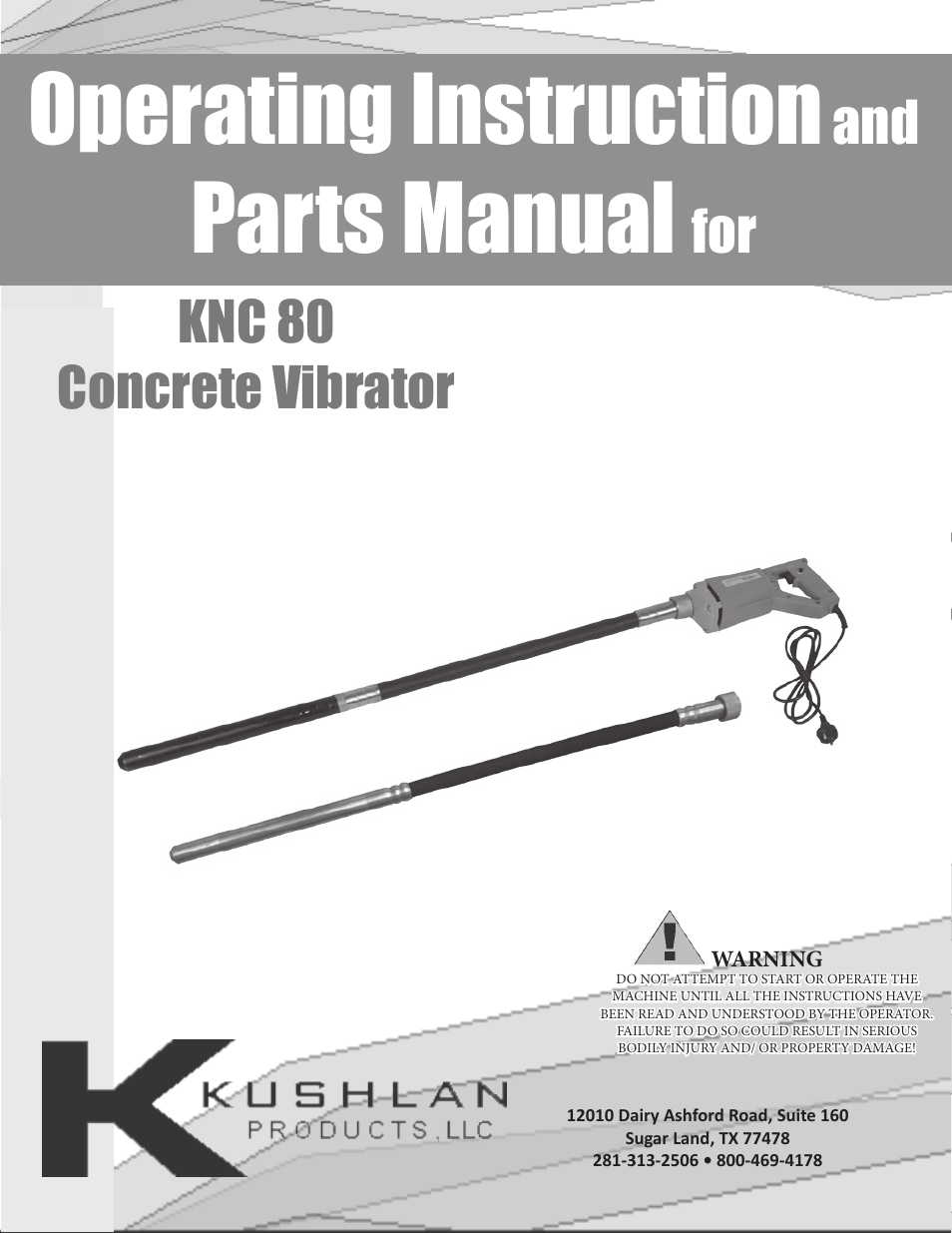 Operating Instruction and Parts Manual for

KNC 80
Concrete Vibrator

!
WARNING
DO NOT ATTEMPT TO START OR OPERATE THE MACHINE UNTIL ALL THE INSTRUCTIONS HAVE BEEN READ AND UNDERSTOOD BY THE OPERATOR. FAILURE TO DO SO COULD RESULT IN SERIOUS BODILY INJURY AND/ OR PROPERTY DAMAGE!

K KUSHLAN PRODUCTS, LLC

12010 Dairy Ashford Road, Suite 160
Sugar Land, TX 77478
281-313-2506 • 800-469-4178